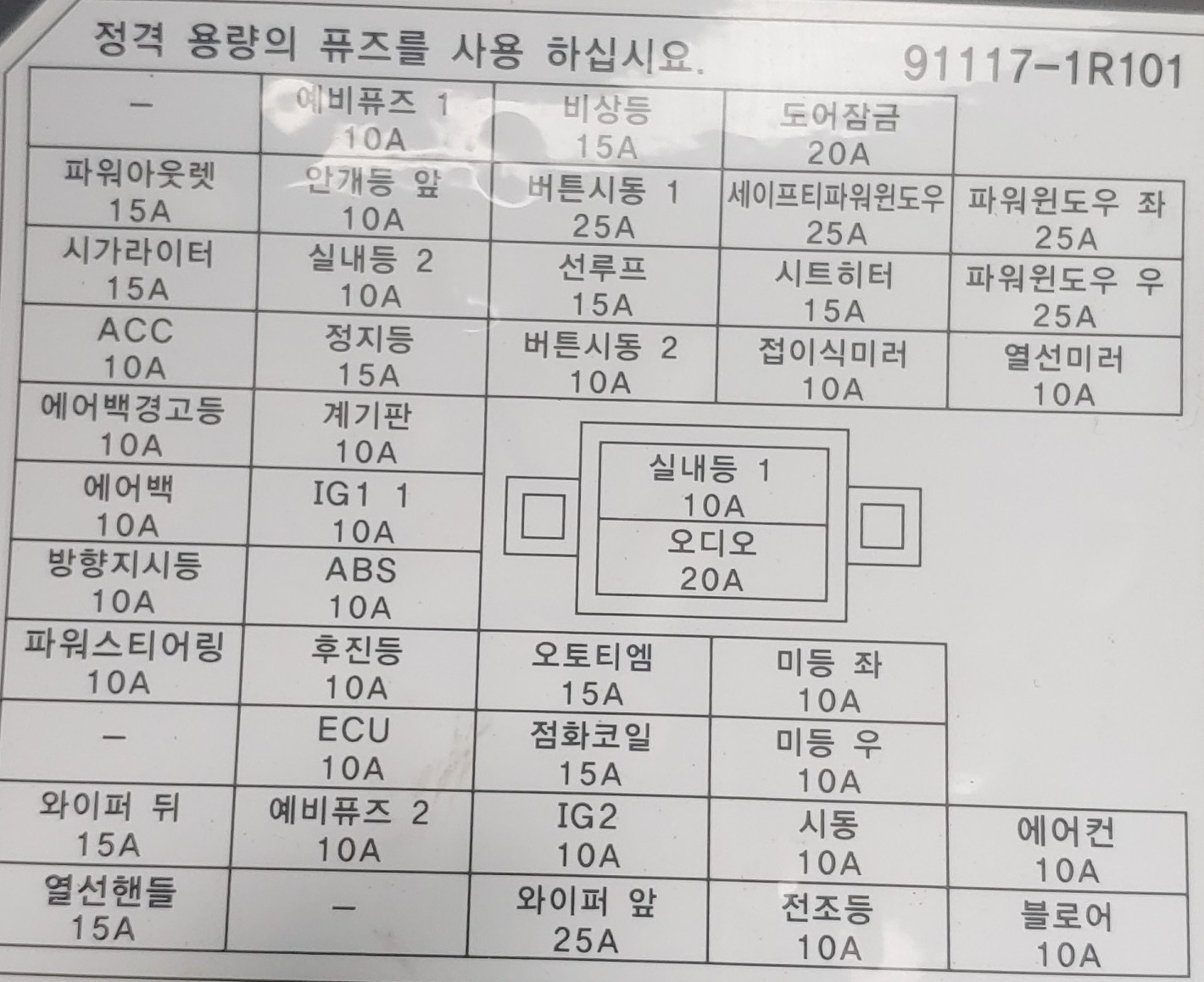 정격 용량의 퓨즈를 사용 하십시요. 91117-1R101

| - | 예비퓨즈 1 10A | 비상등 15A | 도어잠금 20A | |
|---|---|---|---|---|
| 파워아웃렛 15A | 안개등 앞 10A | 버튼시동 1 25A | 세이프티파워윈도우 25A | 파워윈도우 좌 25A |
| 시가라이터 15A | 실내등 2 10A | 선루프 15A | 시트히터 15A | 파워윈도우 우 25A |
| ACC 10A | 정지등 15A | 버튼시동 2 10A | 접이식미러 10A | 열선미러 10A |
| 에어백경고등 10A | 계기판 10A | | | |
| 에어백 10A | IG1 1 10A | | | |
| 방향지시등 10A | ABS 10A | | | |
| 파워스티어링 10A | 후진등 10A | 오토티엠 15A | 미등 좌 10A | |
| - | ECU 10A | 점화코일 15A | 미등 우 10A | |
| 와이퍼 뒤 15A | 예비퓨즈 2 10A | IG2 10A | 시동 10A | 에어컨 10A |
| 열선핸들 15A | - | 와이퍼 앞 25A | 전조등 10A | 블로어 10A |

실내등 1
10A
오디오
20A